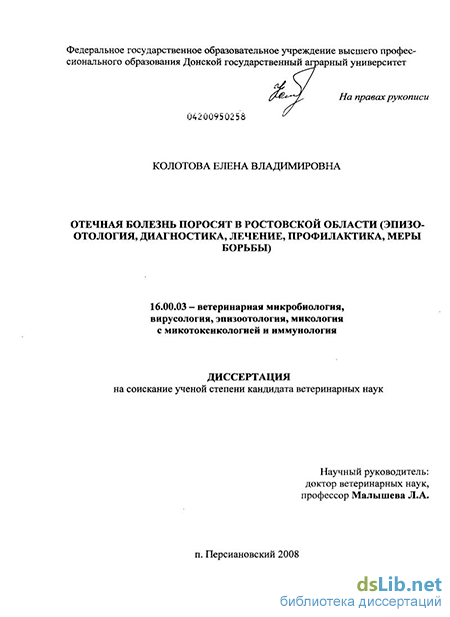 Федеральное государственное образовательное учреждение высшего профессионального образования Донской государственный аграрный университет

На правах рукописи

04200950258

КОЛОТОВА ЕЛЕНА ВЛАДИМИРОВНА

ОТЕЧНАЯ БОЛЕЗНЬ ПОРОСЯТ В РОСТОВСКОЙ ОБЛАСТИ (ЭПИЗООТОЛОГИЯ, ДИАГНОСТИКА, ЛЕЧЕНИЕ, ПРОФИЛАКТИКА, МЕРЫ БОРЬБЫ)

16.00.03 – ветеринарная микробиология, вирусология, эпизоотология, микология с микотоксикологией и иммунология

ДИССЕРТАЦИЯ
на соискание ученой степени кандидата ветеринарных наук

Научный руководитель:
доктор ветеринарных наук,
профессор Малышева Л.А.

п. Персиановский 2008

dsLib.net
библиотека диссертаций